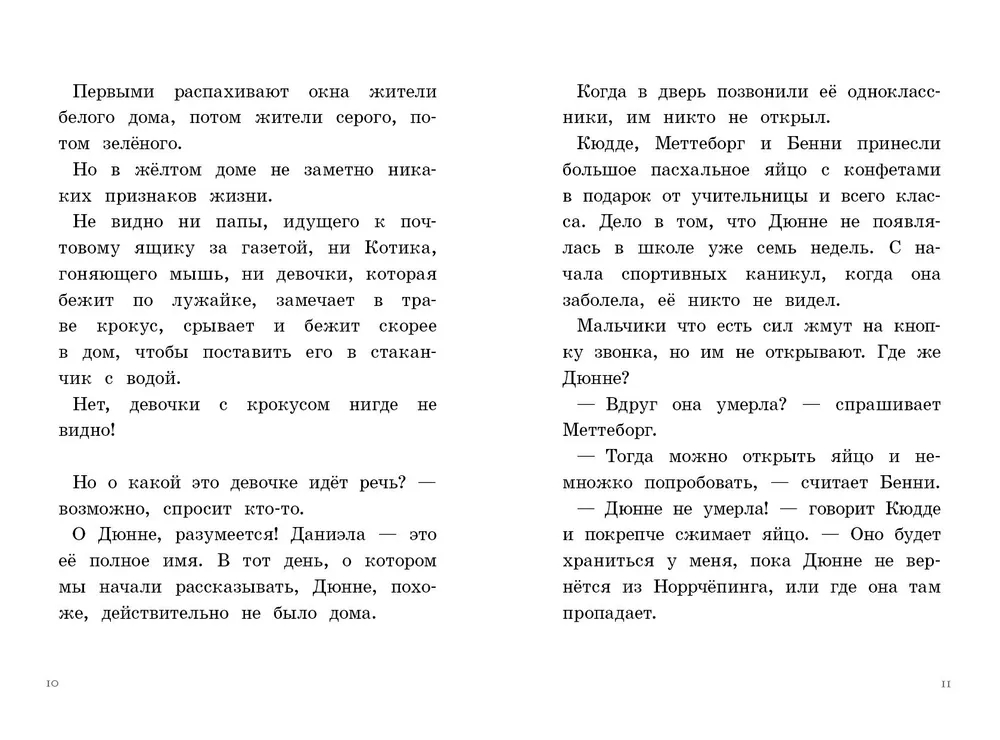 Первыми распахивают окна жители белого дома, потом жители серого, потом зелёного.

Но в жёлтом доме не заметно никаких признаков жизни.

Не видно ни папы, идущего к почтовому ящику за газетой, ни Котика, гоняющего мышь, ни девочки, которая бежит по лужайке, замечает в траве крокус, срывает и бежит скорее в дом, чтобы поставить его в стаканчик с водой.

Нет, девочки с крокусом нигде не видно!

Но о какой это девочке идёт речь? — возможно, спросит кто-то.

О Дюнне, разумеется! Даниэла — это её полное имя. В тот день, о котором мы начали рассказывать, Дюнне, похоже, действительно не было дома.

10

Когда в дверь позвонили её одноклассники, им никто не открыл.

Кюдде, Меттеборг и Бенни принесли большое пасхальное яйцо с конфетами в подарок от учительницы и всего класса. Дело в том, что Дюнне не появлялась в школе уже семь недель. С начала спортивных каникул, когда она заболела, её никто не видел.

Мальчики что есть сил жмут на кнопку звонка, но им не открывают. Где же Дюнне?

— Вдруг она умерла? — спрашивает Меттеборг.

— Тогда можно открыть яйцо и немножко попробовать, — считает Бенни.

— Дюнне не умерла! — говорит Кюдде и покрепче сжимает яйцо. — Оно будет храниться у меня, пока Дюнне не вернётся из Норрчёпинга, или где она там пропадает.

11